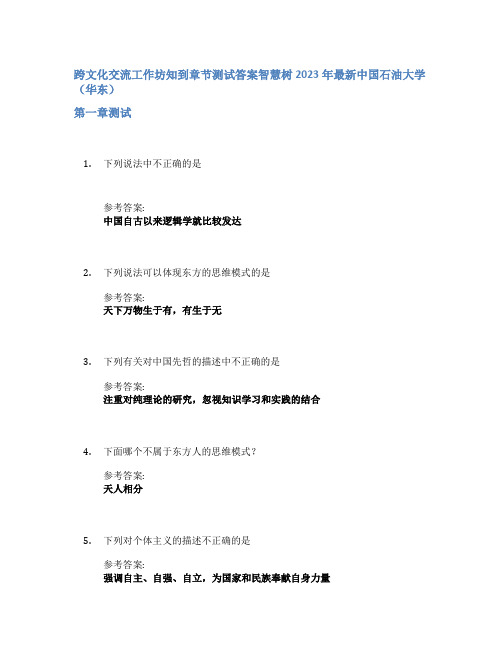 跨文化交流工作坊知到章节测试答案智慧树 2023 年最新中国石油大学（华东）

第一章测试

1. 下列说法中不正确的是

参考答案:
中国自古以来逻辑学就比较发达

2. 下列说法可以体现东方的思维模式的是

参考答案:
天下万物生于有，有生于无

3. 下列有关对中国先哲的描述中不正确的是

参考答案:
注重对纯理论的研究，忽视知识学习和实践的结合

4. 下面哪个不属于东方人的思维模式？

参考答案:
天人相分

5. 下列对个体主义的描述不正确的是

参考答案:
强调自主、自强、自立，为国家和民族奉献自身力量